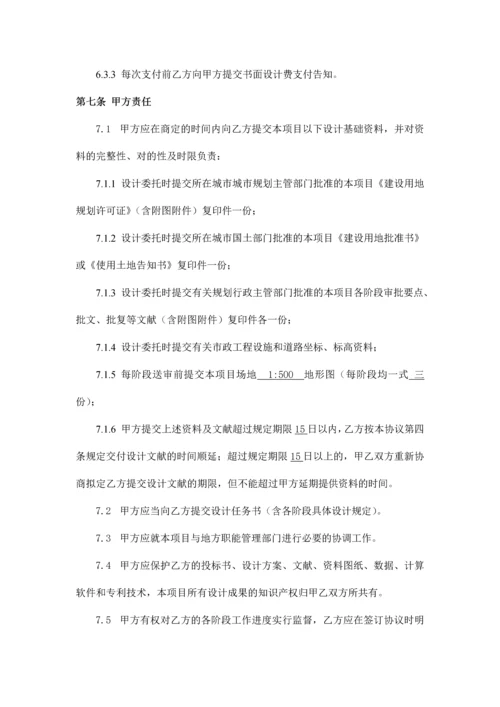 6.3.3 每次支付前乙方向甲方提交书面设计费支付告知。

第七条 甲方责任

7.1 甲方应在商定的时间内向乙方提交本项目以下设计基础资料，并对资料的完整性、对的性及时限负责：

7.1.1 设计委托时提交所在城市城市规划主管部门批准的本项目《建设用地规划许可证》（含附图附件）复印件一份；

7.1.2 设计委托时提交所在城市国土部门批准的本项目《建设用地批准书》或《使用土地告知书》复印件一份；

7.1.3 设计委托时提交有关规划行政主管部门批准的本项目各阶段审批要点、批文、批复等文献（含附图附件）复印件各一份；

7.1.4 设计委托时提交有关市政工程设施和道路坐标、标高资料；

7.1.5 每阶段送审前提交本项目场地 1:500 地形图（每阶段均一式 三 份）；

7.1.6 甲方提交上述资料及文献超过规定期限 15 日以内，乙方按本协议第四条规定交付设计文献的时间顺延；超过规定期限 15 日以上的，甲乙双方重新协商拟定乙方提交设计文献的期限，但不能超过甲方延期提供资料的时间。

7.2 甲方应当向乙方提交设计任务书（含各阶段具体设计规定）。

7.3 甲方应就本项目与地方职能管理部门进行必要的协调工作。

7.4 甲方应保护乙方的投标书、设计方案、文献、资料图纸、数据、计算软件和专利技术，本项目所有设计成果的知识产权归甲乙双方所共有。

7.5 甲方有权对乙方的各阶段工作进度实行监督，乙方应在签订协议时明